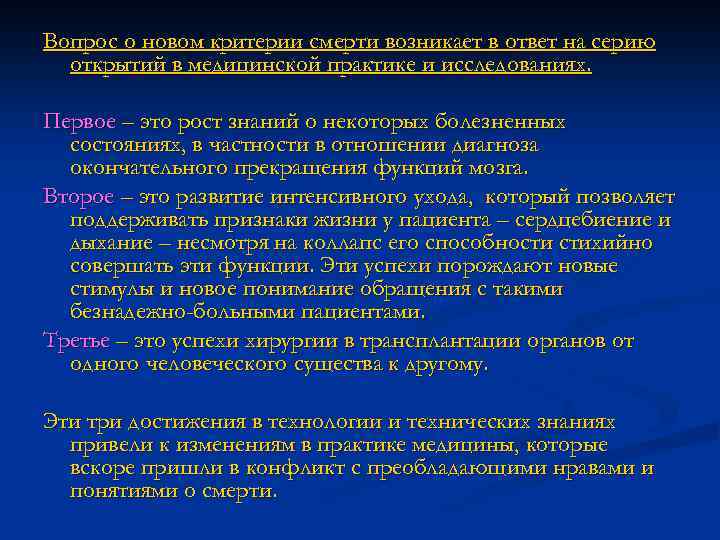 Вопрос о новом критерии смерти возникает в ответ на серию открытий в медицинской практике и исследованиях.

Первое – это рост знаний о некоторых болезненных состояниях, в частности в отношении диагноза окончательного прекращения функций мозга.

Второе – это развитие интенсивного ухода, который позволяет поддерживать признаки жизни у пациента – сердцебиение и дыхание – несмотря на коллапс его способности стихийно совершать эти функции. Эти успехи порождают новые стимулы и новое понимание обращения с такими безнадежно-больными пациентами.

Третье – это успехи хирургии в трансплантации органов от одного человеческого существа к другому.

Эти три достижения в технологии и технических знаниях привели к изменениям в практике медицины, которые вскоре пришли в конфликт с преобладающими нравами и понятиями о смерти.